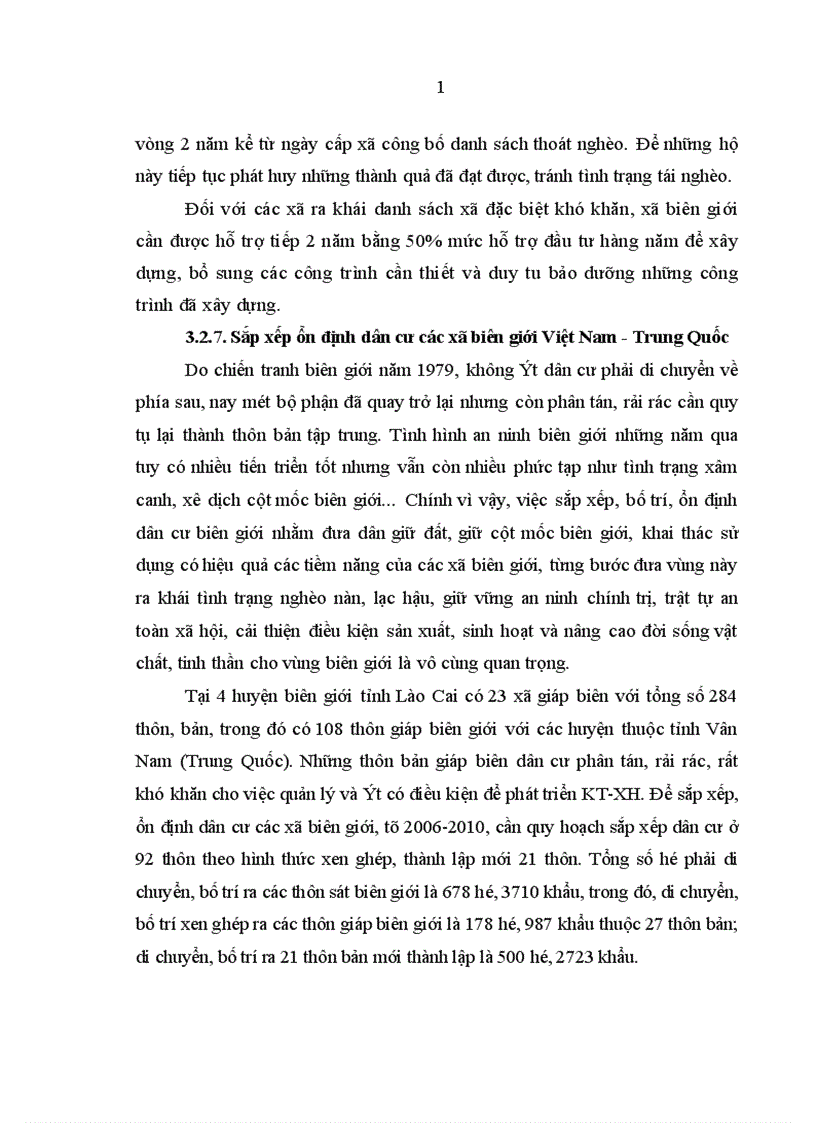 1

vòng 2 năm kể từ ngày cấp xã công bố danh sách thoát nghèo. Để những hộ này tiếp tục phát huy những thành quả đã đạt được, tránh tình trạng tái nghèo.

Đối với các xã ra khái danh sách xã đặc biệt khó khăn, xã biên giới cần được hỗ trợ tiếp 2 năm bằng 50% mức hỗ trợ đầu tư hàng năm để xây dựng, bổ sung các công trình cần thiết và duy tu bảo dưỡng những công trình đã xây dựng.

3.2.7. Sắp xếp ổn định dân cư các xã biên giới Việt Nam - Trung Quốc

Do chiến tranh biên giới năm 1979, không Ýt dân cư phải di chuyển về phía sau, nay mét bộ phận đã quay trở lại nhưng còn phân tán, rải rác cần quy tụ lại thành thôn bản tập trung. Tình hình an ninh biên giới những năm qua tuy có nhiều tiến triển tốt nhưng vẫn còn nhiều phức tạp như tình trạng xâm canh, xê dịch cột mốc biên giới... Chính vì vậy, việc sắp xếp, bố trí, ổn định dân cư biên giới nhằm đưa dân giữ đất, giữ cột mốc biên giới, khai thác sử dụng có hiệu quả các tiềm năng của các xã biên giới, từng bước đưa vùng này ra khái tình trạng nghèo nàn, lạc hậu, giữ vững an ninh chính trị, trật tự an toàn xã hội, cải thiện điều kiện sản xuất, sinh hoạt và nâng cao đời sống vật chất, tinh thần cho vùng biên giới là vô cùng quan trọng.

Tại 4 huyện biên giới tỉnh Lào Cai có 23 xã giáp biên với tổng số 284 thôn, bản, trong đó có 108 thôn giáp biên giới với các huyện thuộc tỉnh Vân Nam (Trung Quốc). Những thôn bản giáp biên dân cư phân tán, rải rác, rất khó khăn cho việc quản lý và Ýt có điều kiện để phát triển KT-XH. Để sắp xếp, ổn định dân cư các xã biên giới, tõ 2006-2010, cần quy hoạch sắp xếp dân cư ở 92 thôn theo hình thức xen ghép, thành lập mới 21 thôn. Tổng số hé phải di chuyển, bố trí ra các thôn sát biên giới là 678 hé, 3710 khẩu, trong đó, di chuyển, bố trí xen ghép ra các thôn giáp biên giới là 178 hé, 987 khẩu thuộc 27 thôn bản; di chuyển, bố trí ra 21 thôn bản mới thành lập là 500 hé, 2723 khẩu.